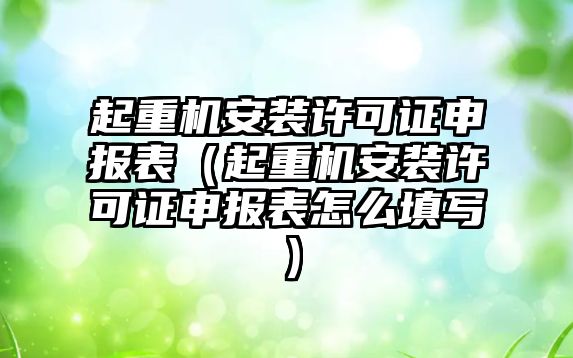 起重机安装许可证申报表（起重机安装许可证申报表怎么填写）